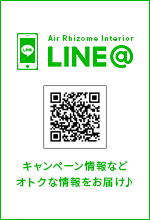 LINE

Air Rhizome Interior
LINE@

キャンペーン情報など
オトクな情報をお届け♪